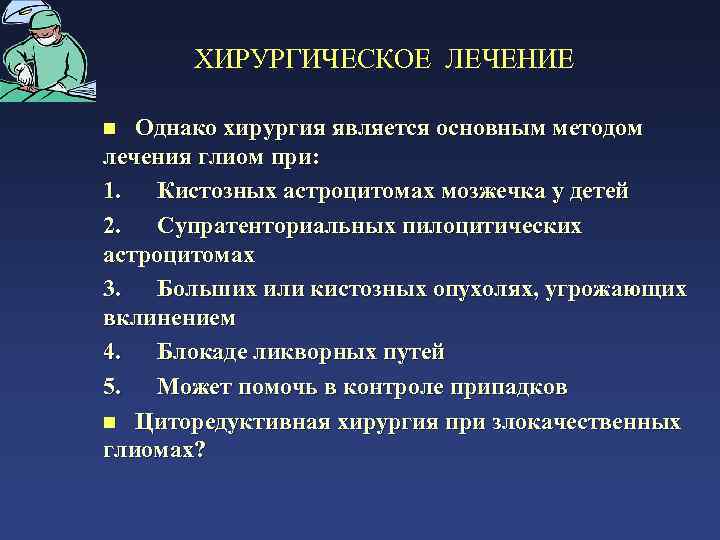 ХИРУРГИЧЕСКОЕ ЛЕЧЕНИЕ

Однако хирургия является основным методом лечения глиом при:

1. Кистозных астроцитомах мозжечка у детей

2. Супратенториальных пилоцитических астроцитомах

3. Больших или кистозных опухолях, угрожающих вклинением

4. Блокаде ликворных путей

5. Может помочь в контроле припадков

Циторедуктивная хирургия при злокачественных глиомах?